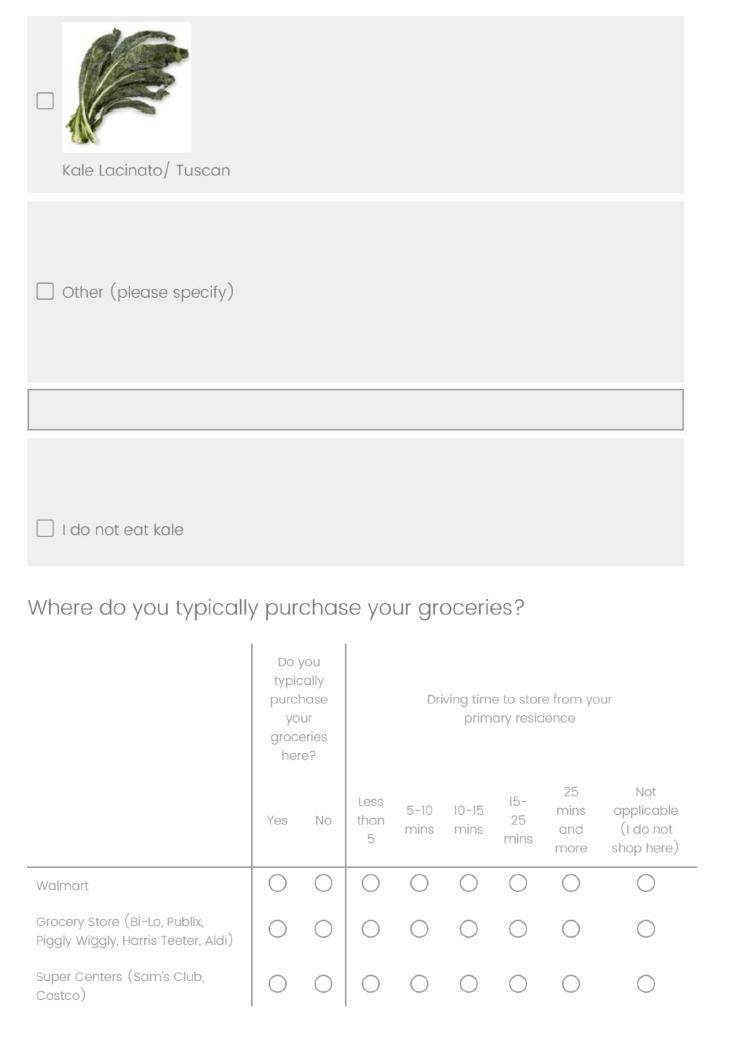 Kale Lacinato/ Tuscan

Other (please specify)

I do not eat kale

Where do you typically purchase your groceries?

| | Do you typically purchase your groceries here? | | Driving time to store from your primary residence | | | | | |
|---|---|---|---|---|---|---|---|---|
| | Yes | No | Less than 5 | 5-10 mins | 10-15 mins | 15-25 mins | 25 mins and more | Not applicable (I do not shop here) |
| Walmart | ○ | ○ | ○ | ○ | ○ | ○ | ○ | ○ |
| Grocery Store (Bi-Lo, Publix, Piggly Wiggly, Harris Teeter, Aldi) | ○ | ○ | ○ | ○ | ○ | ○ | ○ | ○ |
| Super Centers (Sam's Club, Costco) | ○ | ○ | ○ | ○ | ○ | ○ | ○ | ○ |